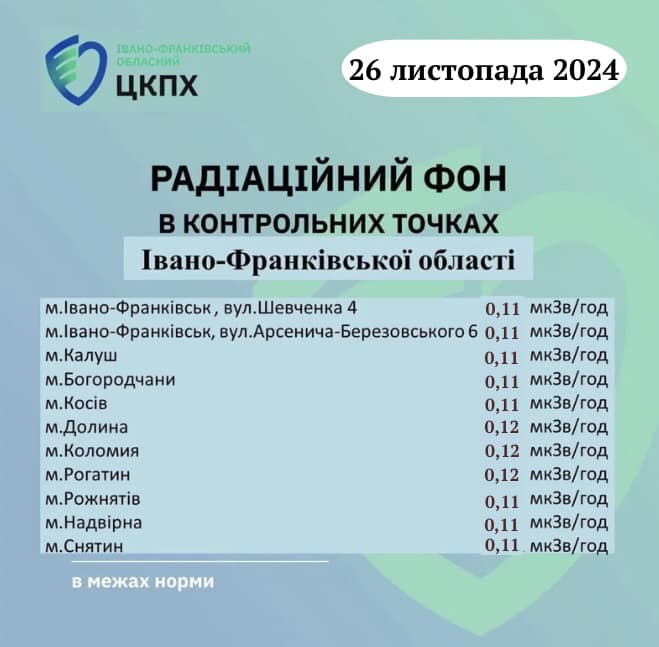 ІВАНО-ФРАНКІВСЬКИЙ ОБЛАСНИЙ
ЦКПХ

26 листопада 2024

РАДІАЦІЙНИЙ ФОН
В КОНТРОЛЬНИХ ТОЧКАХ
Івано-Франківської області

| | | |
|---|---|---|
| м.Івано-Франківськ , вул.Шевченка 4 | 0,11 | мкЗв/год |
| м.Івано-Франківськ, вул.Арсенича-Березовського 6 | 0,11 | мкЗв/год |
| м.Калуш | 0,11 | мкЗв/год |
| м.Богородчани | 0,11 | мкЗв/год |
| м.Косів | 0,11 | мкЗв/год |
| м.Долина | 0,12 | мкЗв/год |
| м.Коломия | 0,12 | мкЗв/год |
| м.Рогатин | 0,12 | мкЗв/год |
| м.Рожнятів | 0,11 | мкЗв/год |
| м.Надвірна | 0,11 | мкЗв/год |
| м.Снятин | 0,11 | мкЗв/год |

в межах норми